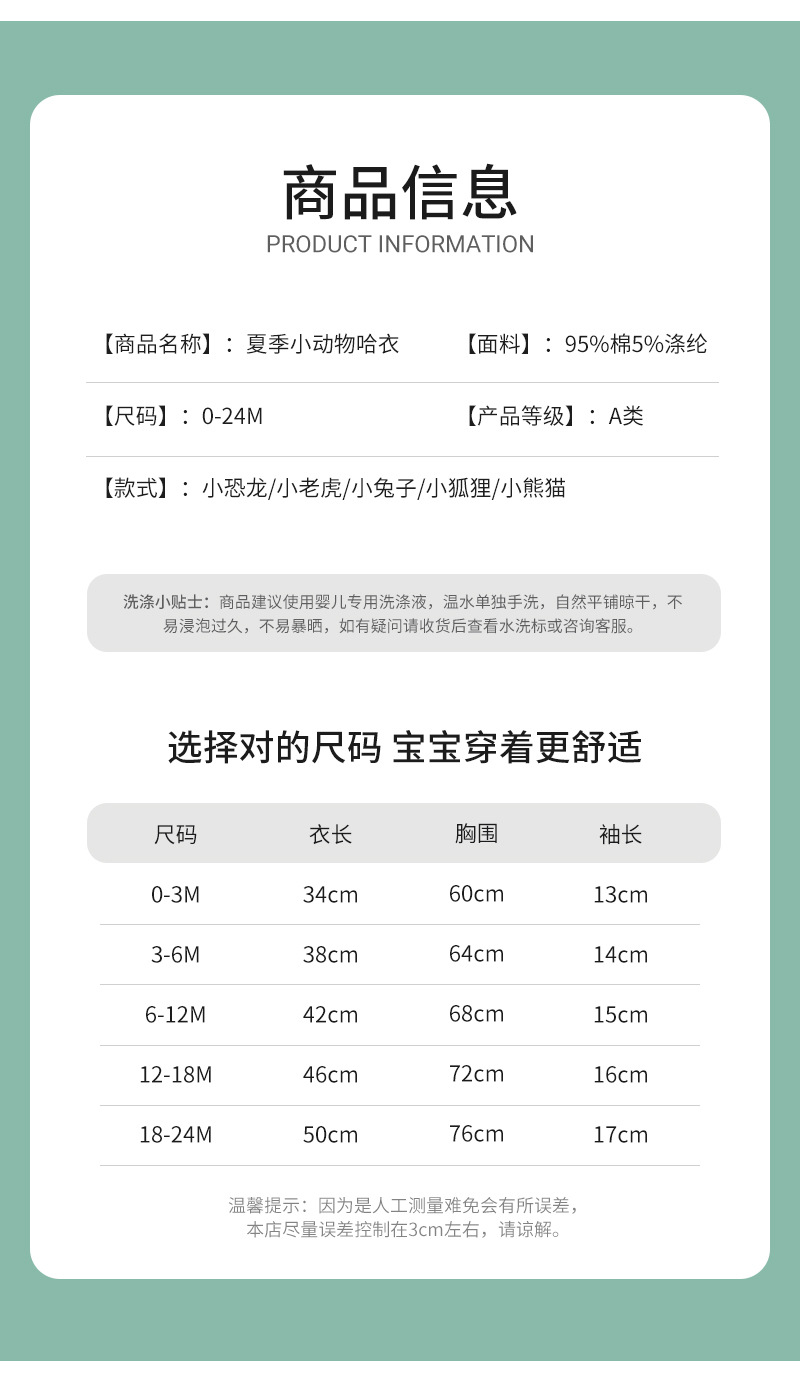 商品信息
PRODUCT INFORMATION

【商品名称】：夏季小动物哈衣

【面料】：95%棉5%涤纶

【尺码】：0-24M

【产品等级】：A类

【款式】：小恐龙/小老虎/小兔子/小狐狸/小熊猫

洗涤小贴士：商品建议使用婴儿专用洗涤液，温水单独手洗，自然平铺晾干，不易浸泡过久，不易暴晒，如有疑问请收货后查看水洗标或咨询客服。

选择对的尺码 宝宝穿着更舒适

| 尺码 | 衣长 | 胸围 | 袖长 |
|---|---|---|---|
| 0-3M | 34cm | 60cm | 13cm |
| 3-6M | 38cm | 64cm | 14cm |
| 6-12M | 42cm | 68cm | 15cm |
| 12-18M | 46cm | 72cm | 16cm |
| 18-24M | 50cm | 76cm | 17cm |

温馨提示：因为是人工测量难免会有所误差，本店尽量误差控制在3cm左右，请谅解。